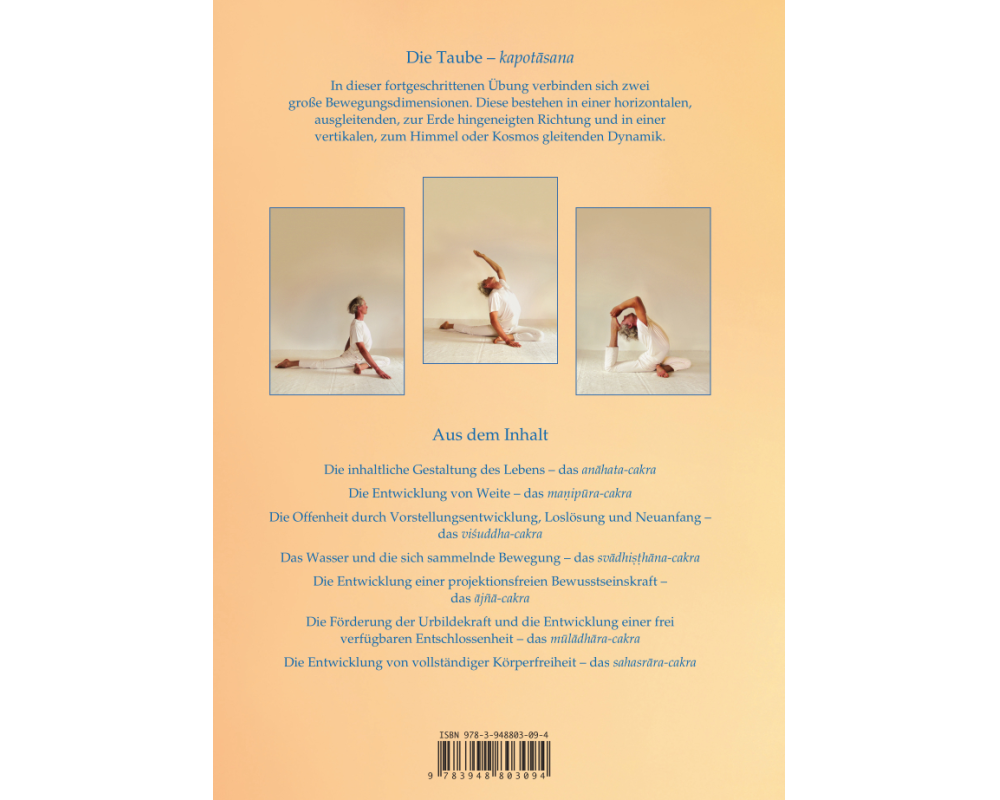 Die Taube – kapotāsana

In dieser fortgeschrittenen Übung verbinden sich zwei große Bewegungsdimensionen. Diese bestehen in einer horizontalen, ausgleitenden, zur Erde hingeneigten Richtung und in einer vertikalen, zum Himmel oder Kosmos gleitenden Dynamik.

Aus dem Inhalt

Die inhaltliche Gestaltung des Lebens – das anāhata-cakra

Die Entwicklung von Weite – das maṇipūra-cakra

Die Offenheit durch Vorstellungsentwicklung, Loslösung und Neuanfang – das viśuddha-cakra

Das Wasser und die sich sammelnde Bewegung – das svādhiṣṭhāna-cakra

Die Entwicklung einer projektionsfreien Bewusstseinskraft – das ājñā-cakra

Die Förderung der Urbildekraft und die Entwicklung einer frei verfügbaren Entschlossenheit – das mūlādhāra-cakra

Die Entwicklung von vollständiger Körperfreiheit – das sahasrāra-cakra

ISBN 978-3-948803-09-4

9 783948 803094